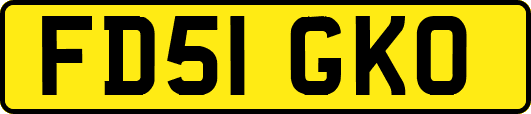 FD51 GKO